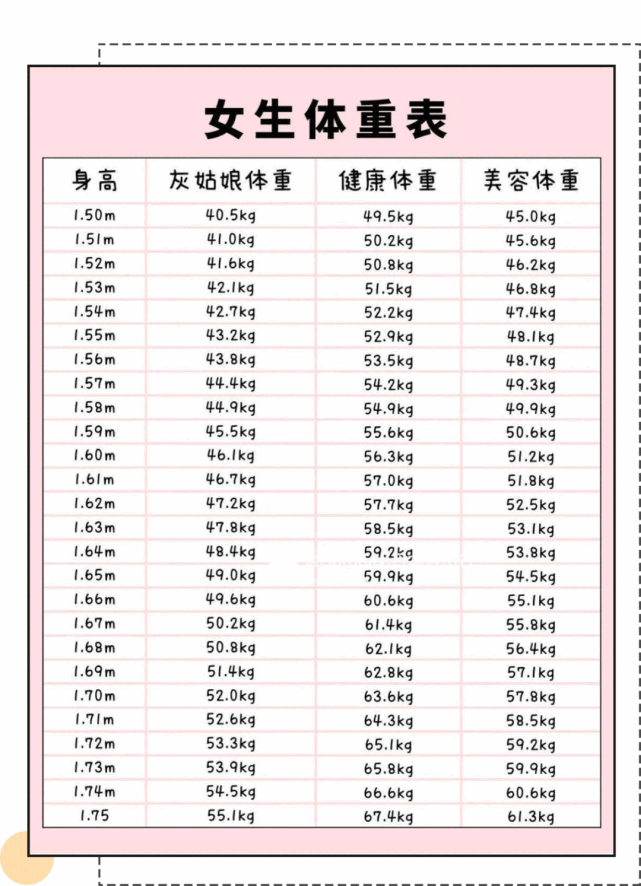 女生体重表

| 身高 | 灰姑娘体重 | 健康体重 | 美容体重 |
|---|---|---|---|
| 1.50m | 40.5kg | 49.5kg | 45.0kg |
| 1.51m | 41.0kg | 50.2kg | 45.6kg |
| 1.52m | 41.6kg | 50.8kg | 46.2kg |
| 1.53m | 42.1kg | 51.5kg | 46.8kg |
| 1.54m | 42.7kg | 52.2kg | 47.4kg |
| 1.55m | 43.2kg | 52.9kg | 48.1kg |
| 1.56m | 43.8kg | 53.5kg | 48.7kg |
| 1.57m | 44.4kg | 54.2kg | 49.3kg |
| 1.58m | 44.9kg | 54.9kg | 49.9kg |
| 1.59m | 45.5kg | 55.6kg | 50.6kg |
| 1.60m | 46.1kg | 56.3kg | 51.2kg |
| 1.61m | 46.7kg | 57.0kg | 51.8kg |
| 1.62m | 47.2kg | 57.7kg | 52.5kg |
| 1.63m | 47.8kg | 58.5kg | 53.1kg |
| 1.64m | 48.4kg | 59.2kg | 53.8kg |
| 1.65m | 49.0kg | 59.9kg | 54.5kg |
| 1.66m | 49.6kg | 60.6kg | 55.1kg |
| 1.67m | 50.2kg | 61.4kg | 55.8kg |
| 1.68m | 50.8kg | 62.1kg | 56.4kg |
| 1.69m | 51.4kg | 62.8kg | 57.1kg |
| 1.70m | 52.0kg | 63.6kg | 57.8kg |
| 1.71m | 52.6kg | 64.3kg | 58.5kg |
| 1.72m | 53.3kg | 65.1kg | 59.2kg |
| 1.73m | 53.9kg | 65.8kg | 59.9kg |
| 1.74m | 54.5kg | 66.6kg | 60.6kg |
| 1.75 | 55.1kg | 67.4kg | 61.3kg |